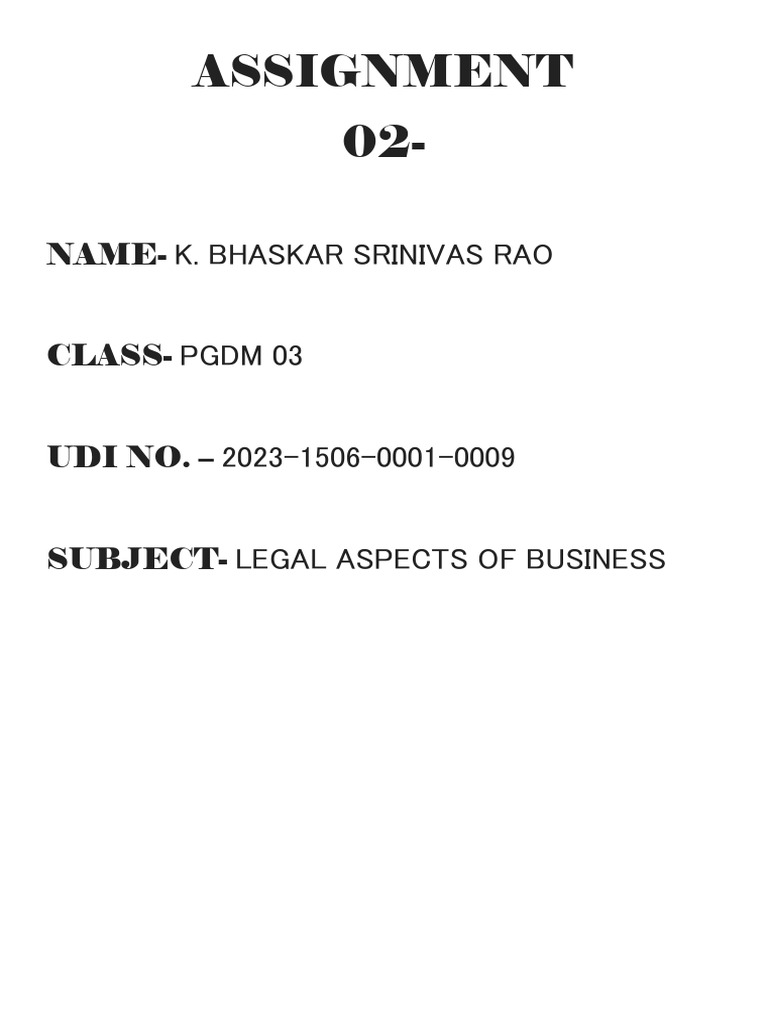 ASSIGNMENT
02-

NAME- K. BHASKAR SRINIVAS RAO

CLASS- PGDM 03

UDI NO. – 2023-1506-0001-0009

SUBJECT- LEGAL ASPECTS OF BUSINESS